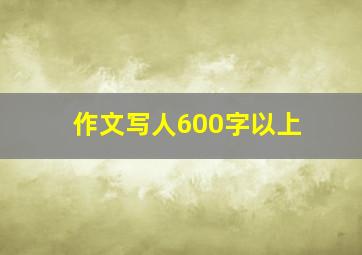 作文写人600字以上